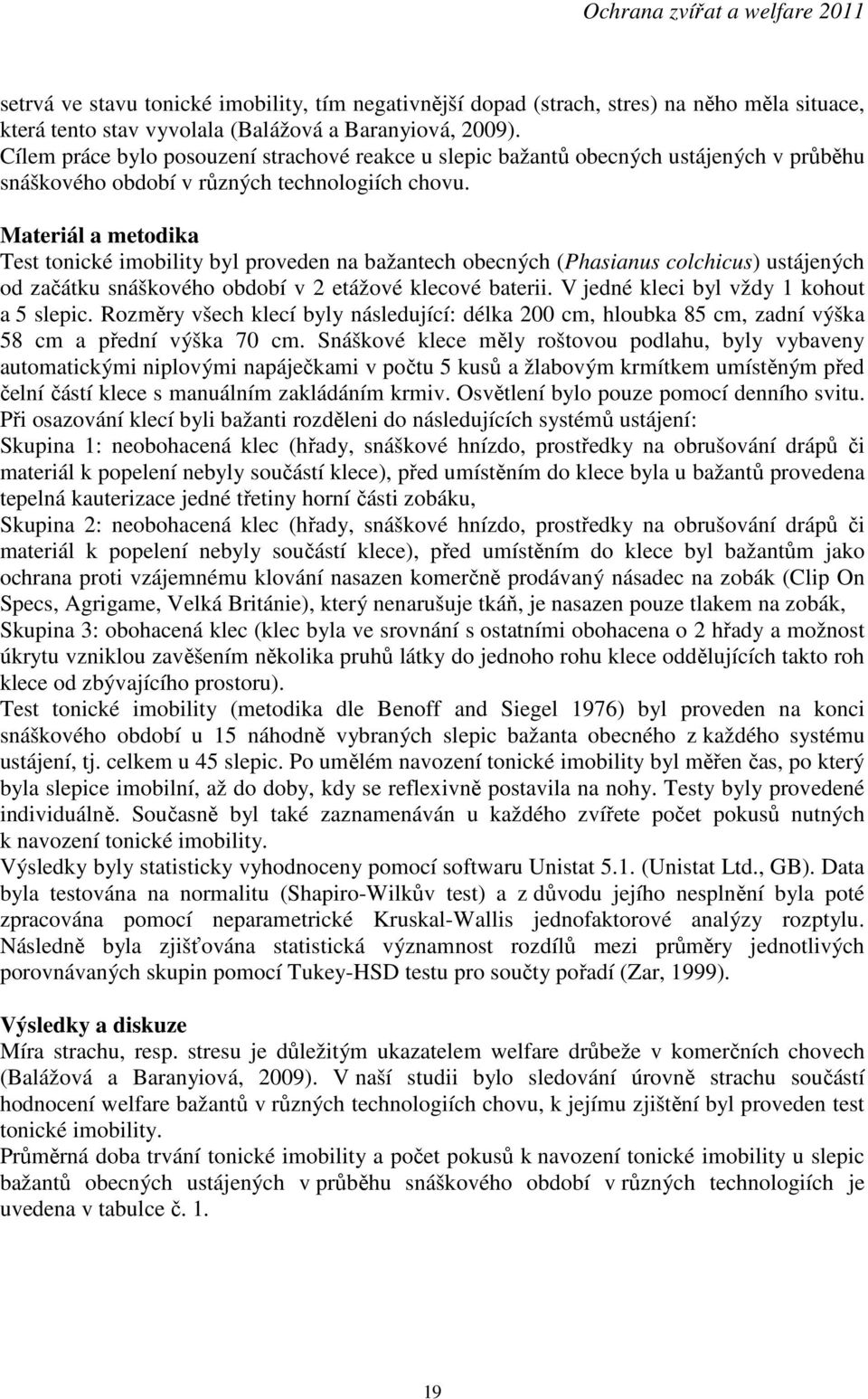 Ochrana zvířat a welfare 2011

setrvá ve stavu tonické imobility, tím negativnější dopad (strach, stres) na něho měla situace, která tento stav vyvolala (Balážová a Baranyiová, 2009).
Cílem práce bylo posouzení strachové reakce u slepic bažantů obecných ustájených v průběhu snáškového období v různých technologiích chovu.

Materiál a metodika
Test tonické imobility byl proveden na bažantech obecných (Phasianus colchicus) ustájených od začátku snáškového období v 2 etážové klecové baterii. V jedné kleci byl vždy 1 kohout a 5 slepic. Rozměry všech klecí byly následující: délka 200 cm, hloubka 85 cm, zadní výška 58 cm a přední výška 70 cm. Snáškové klece měly roštovou podlahu, byly vybaveny automatickými niplovými napáječkami v počtu 5 kusů a žlabovým krmítkem umístěným před čelní částí klece s manuálním zakládáním krmiv. Osvětlení bylo pouze pomocí denního svitu.
Při osazování klecí byli bažanti rozděleni do následujících systémů ustájení:
Skupina 1: neobohacená klec (hřady, snáškové hnízdo, prostředky na obrušování drápů či materiál k popelení nebyly součástí klece), před umístěním do klece byla u bažantů provedena tepelná kauterizace jedné třetiny horní části zobáku,
Skupina 2: neobohacená klec (hřady, snáškové hnízdo, prostředky na obrušování drápů či materiál k popelení nebyly součástí klece), před umístěním do klece byl bažantům jako ochrana proti vzájemnému klování nasazen komerčně prodávaný násadec na zobák (Clip On Specs, Agrigame, Velká Británie), který nenarušuje tkáň, je nasazen pouze tlakem na zobák,
Skupina 3: obohacená klec (klec byla ve srovnání s ostatními obohacena o 2 hřady a možnost úkrytu vzniklou zavěšením několika pruhů látky do jednoho rohu klece oddělujících takto roh klece od zbývajícího prostoru).
Test tonické imobility (metodika dle Benoff and Siegel 1976) byl proveden na konci snáškového období u 15 náhodně vybraných slepic bažanta obecného z každého systému ustájení, tj. celkem u 45 slepic. Po umělém navození tonické imobility byl měřen čas, po který byla slepice imobilní, až do doby, kdy se reflexivně postavila na nohy. Testy byly provedené individuálně. Současně byl také zaznamenáván u každého zvířete počet pokusů nutných k navození tonické imobility.
Výsledky byly statisticky vyhodnoceny pomocí softwaru Unistat 5.1. (Unistat Ltd., GB). Data byla testována na normalitu (Shapiro-Wilkův test) a z důvodu jejího nesplnění byla poté zpracována pomocí neparametrické Kruskal-Wallis jednofaktorové analýzy rozptylu. Následně byla zjišťována statistická významnost rozdílů mezi průměry jednotlivých porovnávaných skupin pomocí Tukey-HSD testu pro součty pořadí (Zar, 1999).

Výsledky a diskuze
Míra strachu, resp. stresu je důležitým ukazatelem welfare drůbeže v komerčních chovech (Balážová a Baranyiová, 2009). V naší studii bylo sledování úrovně strachu součástí hodnocení welfare bažantů v různých technologiích chovu, k jejímu zjištění byl proveden test tonické imobility.
Průměrná doba trvání tonické imobility a počet pokusů k navození tonické imobility u slepic bažantů obecných ustájených v průběhu snáškového období v různých technologiích je uvedena v tabulce č. 1.

19